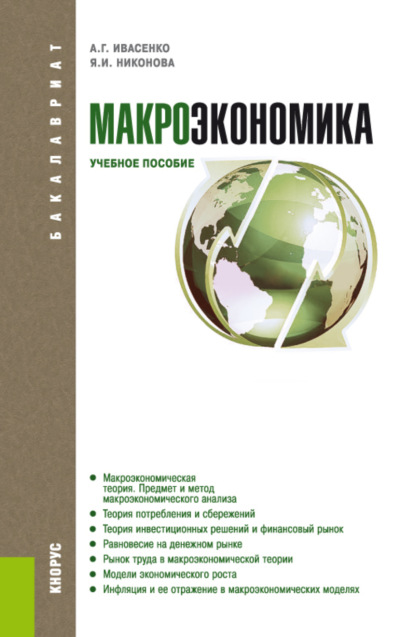 БАКАЛАВРИАТ

А.Г. ИВАСЕНКО
Я.И. НИКОНОВА

МАКРОЭКОНОМИКА

УЧЕБНОЕ ПОСОБИЕ

● Макроэкономическая теория. Предмет и метод макроэкономического анализа
● Теория потребления и сбережений
● Теория инвестиционных решений и финансовый рынок
● Равновесие на денежном рынке
● Рынок труда в макроэкономической теории
● Модели экономического роста
● Инфляция и ее отражение в макроэкономических моделях

КНОРУС